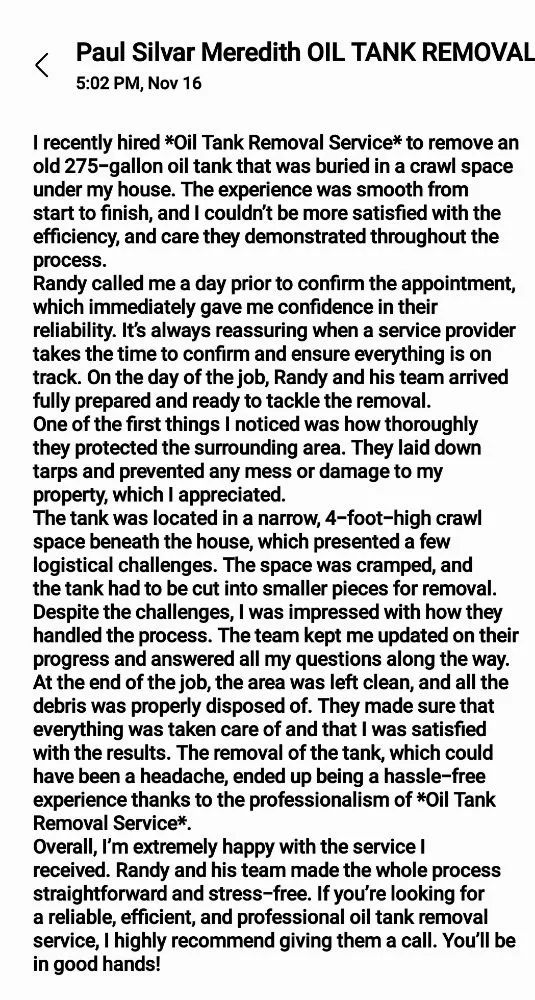 Paul Silvar Meredith OIL TANK REMOVAL
5:02 PM, Nov 16

I recently hired *Oil Tank Removal Service* to remove an old 275-gallon oil tank that was buried in a crawl space under my house. The experience was smooth from start to finish, and I couldn't be more satisfied with the efficiency, and care they demonstrated throughout the process.
Randy called me a day prior to confirm the appointment, which immediately gave me confidence in their reliability. It's always reassuring when a service provider takes the time to confirm and ensure everything is on track. On the day of the job, Randy and his team arrived fully prepared and ready to tackle the removal.
One of the first things I noticed was how thoroughly they protected the surrounding area. They laid down tarps and prevented any mess or damage to my property, which I appreciated.
The tank was located in a narrow, 4-foot-high crawl space beneath the house, which presented a few logistical challenges. The space was cramped, and the tank had to be cut into smaller pieces for removal. Despite the challenges, I was impressed with how they handled the process. The team kept me updated on their progress and answered all my questions along the way. At the end of the job, the area was left clean, and all the debris was properly disposed of. They made sure that everything was taken care of and that I was satisfied with the results. The removal of the tank, which could have been a headache, ended up being a hassle-free experience thanks to the professionalism of *Oil Tank Removal Service*.
Overall, I'm extremely happy with the service I received. Randy and his team made the whole process straightforward and stress-free. If you're looking for a reliable, efficient, and professional oil tank removal service, I highly recommend giving them a call. You'll be in good hands!